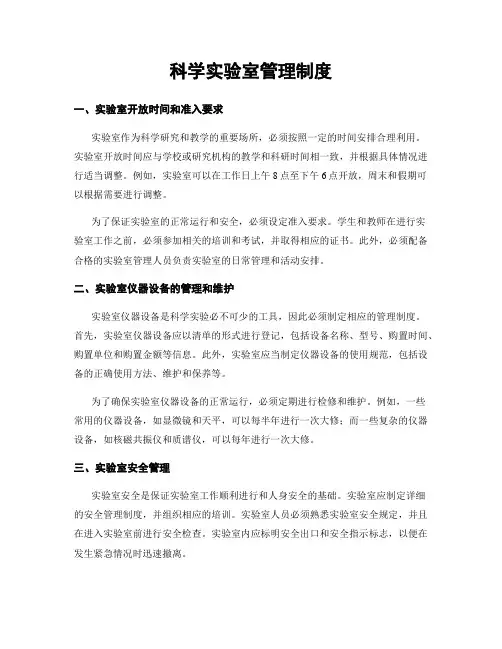 科学实验室管理制度

一、实验室开放时间和准入要求

实验室作为科学研究和教学的重要场所，必须按照一定的时间安排合理利用。实验室开放时间应与学校或研究机构的教学和科研时间相一致，并根据具体情况进行适当调整。例如，实验室可以在工作日上午8点至下午6点开放，周末和假期可以根据需要进行调整。

为了保证实验室的正常运行和安全，必须设定准入要求。学生和教师在进行实验室工作之前，必须参加相关的培训和考试，并取得相应的证书。此外，必须配备合格的实验室管理人员负责实验室的日常管理和活动安排。

二、实验室仪器设备的管理和维护

实验室仪器设备是科学实验必不可少的工具，因此必须制定相应的管理制度。首先，实验室仪器设备应以清单的形式进行登记，包括设备名称、型号、购置时间、购置单位和购置金额等信息。此外，实验室应当制定仪器设备的使用规范，包括设备的正确使用方法、维护和保养等。

为了确保实验室仪器设备的正常运行，必须定期进行检修和维护。例如，一些常用的仪器设备，如显微镜和天平，可以每半年进行一次大修；而一些复杂的仪器设备，如核磁共振仪和质谱仪，可以每年进行一次大修。

三、实验室安全管理

实验室安全是保证实验室工作顺利进行和人身安全的基础。实验室应制定详细的安全管理制度，并组织相应的培训。实验室人员必须熟悉实验室安全规定，并且在进入实验室前进行安全检查。实验室内应标明安全出口和安全指示标志，以便在发生紧急情况时迅速撤离。